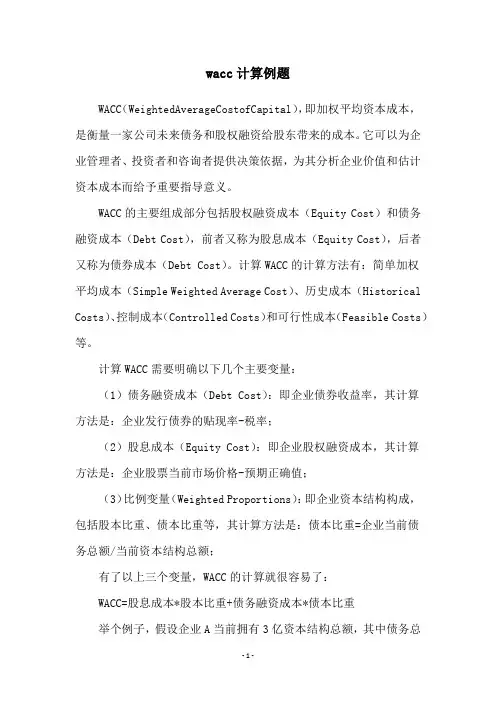 wacc 计算例题

WACC(WeightedAverageCostofCapital),即加权平均资本成本，是衡量一家公司未来债务和股权融资给股东带来的成本。它可以为企业管理者、投资者和咨询者提供决策依据，为其分析企业价值和估计资本成本而给予重要指导意义。

WACC 的主要组成部分包括股权融资成本（Equity Cost）和债务融资成本（Debt Cost），前者又称为股息成本（Equity Cost），后者又称为债券成本（Debt Cost）。计算 WACC 的计算方法有：简单加权平均成本（Simple Weighted Average Cost）、历史成本（Historical Costs）、控制成本（Controlled Costs）和可行性成本（Feasible Costs）等。

计算 WACC 需要明确以下几个主要变量：

（1）债务融资成本（Debt Cost）：即企业债券收益率，其计算方法是：企业发行债券的贴现率-税率；

（2）股息成本（Equity Cost）：即企业股权融资成本，其计算方法是：企业股票当前市场价格-预期正确值；

（3）比例变量（Weighted Proportions）：即企业资本结构构成，包括股本比重、债本比重等，其计算方法是：债本比重=企业当前债务总额/当前资本结构总额；

有了以上三个变量，WACC 的计算就很容易了：

WACC=股息成本*股本比重+债务融资成本*债本比重

举个例子，假设企业 A 当前拥有 3 亿资本结构总额，其中债务总

-1-